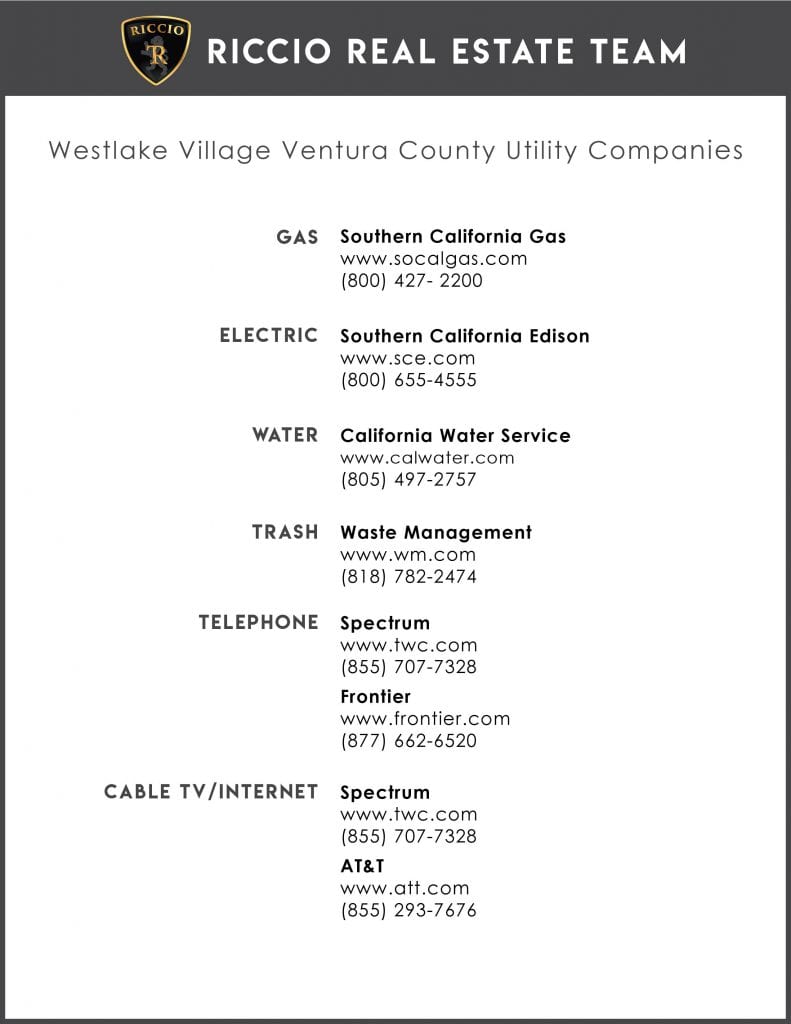 RICCIO R

RICCIO REAL ESTATE TEAM

Westlake Village Ventura County Utility Companies

GAS Southern California Gas
www.socalgas.com
(800) 427- 2200

ELECTRIC Southern California Edison
www.sce.com
(800) 655-4555

WATER California Water Service
www.calwater.com
(805) 497-2757

TRASH Waste Management
www.wm.com
(818) 782-2474

TELEPHONE Spectrum
www.twc.com
(855) 707-7328

Frontier
www.frontier.com
(877) 662-6520

CABLE TV/INTERNET Spectrum
www.twc.com
(855) 707-7328

AT&T
www.att.com
(855) 293-7676